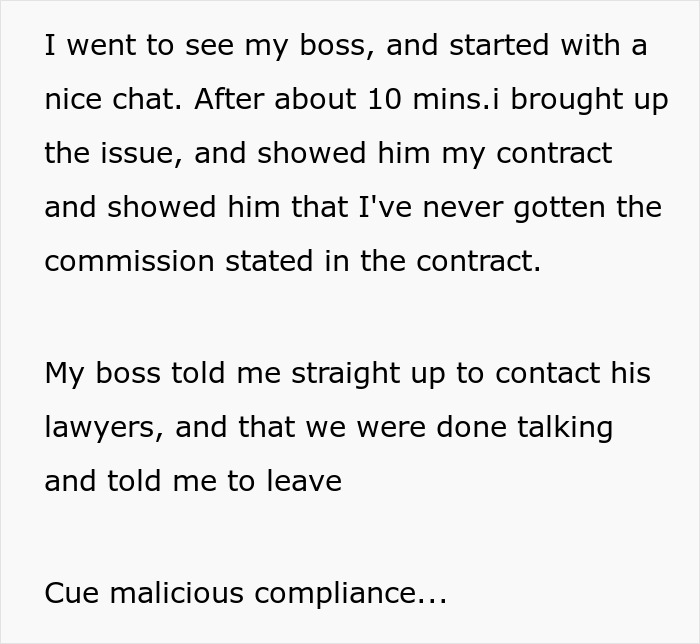 I went to see my boss, and started with a nice chat. After about 10 mins.i brought up the issue, and showed him my contract and showed him that I've never gotten the commission stated in the contract.

My boss told me straight up to contact his lawyers, and that we were done talking and told me to leave

Cue malicious compliance...